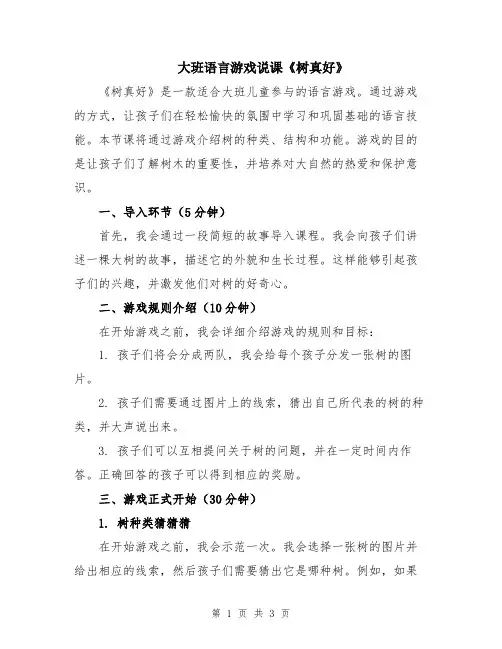 大班语言游戏说课《树真好》

《树真好》是一款适合大班儿童参与的语言游戏。通过游戏的方式，让孩子们在轻松愉快的氛围中学习和巩固基础的语言技能。本节课将通过游戏介绍树的种类、结构和功能。游戏的目的是让孩子们了解树木的重要性，并培养对大自然的热爱和保护意识。

一、导入环节（5分钟）

首先，我会通过一段简短的故事导入课程。我会向孩子们讲述一棵大树的故事，描述它的外貌和生长过程。这样能够引起孩子们的兴趣，并激发他们对树的好奇心。

二、游戏规则介绍（10分钟）

在开始游戏之前，我会详细介绍游戏的规则和目标：

1. 孩子们将会分成两队，我会给每个孩子分发一张树的图片。

2. 孩子们需要通过图片上的线索，猜出自己所代表的树的种类，并大声说出来。

3. 孩子们可以互相提问关于树的问题，并在一定时间内作答。正确回答的孩子可以得到相应的奖励。

三、游戏正式开始（30分钟）

1. 树种类猜猜猜

在开始游戏之前，我会示范一次。我会选择一张树的图片并给出相应的线索，然后孩子们需要猜出它是哪种树。例如，如果

第 1 页 共 3 页